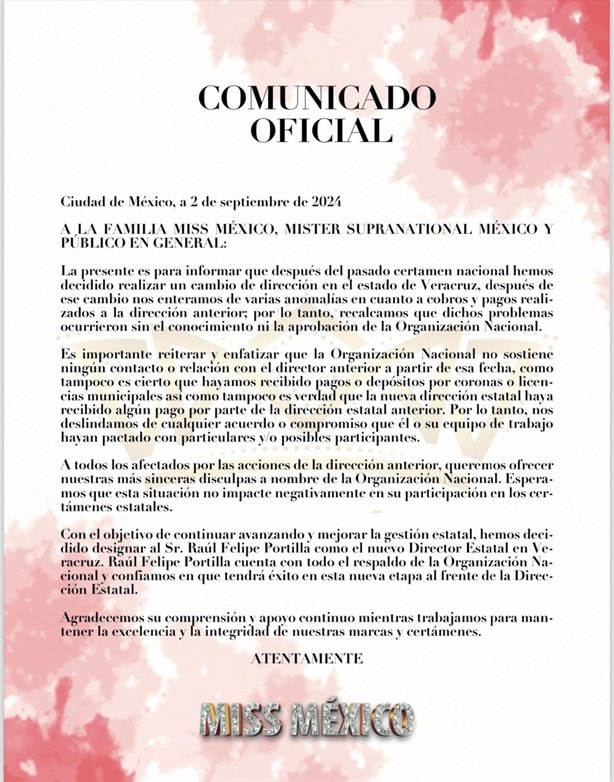 COMUNICADO OFICIAL

Ciudad de México, a 2 de septiembre de 2024

A LA FAMILIA MISS MÉXICO, MISTER SUPRANATIONAL MÉXICO Y PÚBLICO EN GENERAL:

La presente es para informar que después del pasado certamen nacional hemos decidido realizar un cambio de dirección en el estado de Veracruz, después de ese cambio nos enteramos de varias anomalías en cuanto a cobros y pagos realizados a la dirección anterior; por lo tanto, recalcamos que dichos problemas ocurrieron sin el conocimiento ni la aprobación de la Organización Nacional.

Es importante reiterar y enfatizar que la Organización Nacional no sostiene ningún contacto o relación con el director anterior a partir de esa fecha, como tampoco es cierto que hayamos recibido pagos o depósitos por coronas o licencias municipales así como tampoco es verdad que la nueva dirección estatal haya recibido algún pago por parte de la dirección estatal anterior. Por lo tanto, nos deslindamos de cualquier acuerdo o compromiso que él o su equipo de trabajo hayan pactado con particulares y/o posibles participantes.

A todos los afectados por las acciones de la dirección anterior, queremos ofrecer nuestras más sinceras disculpas a nombre de la Organización Nacional. Esperamos que esta situación no impacte negativamente en su participación en los certámenes estatales.

Con el objetivo de continuar avanzando y mejorar la gestión estatal, hemos decidido designar al Sr. Raúl Felipe Portilla como el nuevo Director Estatal en Veracruz. Raúl Felipe Portilla cuenta con todo el respaldo de la Organización Nacional y confiamos en que tendrá éxito en esta nueva etapa al frente de la Dirección Estatal.

Agradecemos su comprensión y apoyo continuo mientras trabajamos para mantener la excelencia y la integridad de nuestras marcas y certámenes.

ATENTAMENTE

MISS MÉXICO